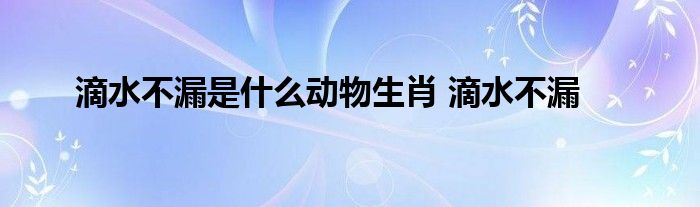 滴水不漏是什么动物生肖 滴水不漏